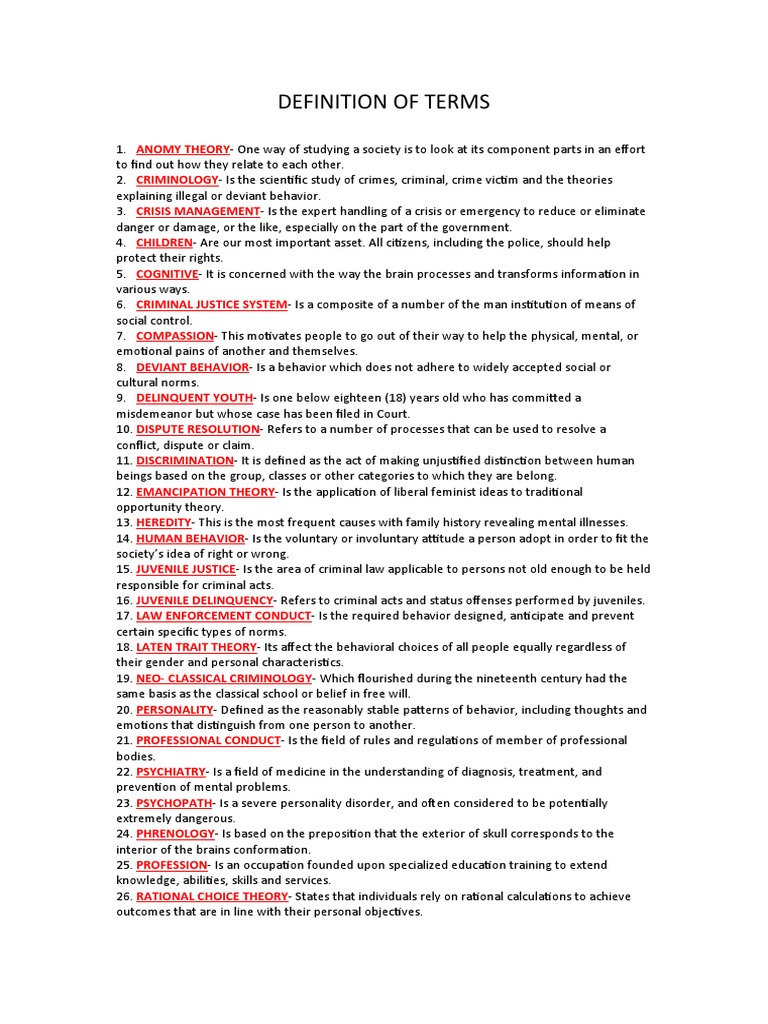 DEFINITION OF TERMS

1. ANOMY THEORY- One way of studying a society is to look at its component parts in an effort to find out how they relate to each other.
2. CRIMINOLOGY- Is the scientific study of crimes, criminal, crime victim and the theories explaining illegal or deviant behavior.
3. CRISIS MANAGEMENT- Is the expert handling of a crisis or emergency to reduce or eliminate danger or damage, or the like, especially on the part of the government.
4. CHILDREN- Are our most important asset. All citizens, including the police, should help protect their rights.
5. COGNITIVE- It is concerned with the way the brain processes and transforms information in various ways.
6. CRIMINAL JUSTICE SYSTEM- Is a composite of a number of the man institution of means of social control.
7. COMPASSION- This motivates people to go out of their way to help the physical, mental, or emotional pains of another and themselves.
8. DEVIANT BEHAVIOR- Is a behavior which does not adhere to widely accepted social or cultural norms.
9. DELINQUENT YOUTH- Is one below eighteen (18) years old who has committed a misdemeanor but whose case has been filed in Court.
10. DISPUTE RESOLUTION- Refers to a number of processes that can be used to resolve a conflict, dispute or claim.
11. DISCRIMINATION- It is defined as the act of making unjustified distinction between human beings based on the group, classes or other categories to which they are belong.
12. EMANCIPATION THEORY- Is the application of liberal feminist ideas to traditional opportunity theory.
13. HEREDITY- This is the most frequent causes with family history revealing mental illnesses.
14. HUMAN BEHAVIOR- Is the voluntary or involuntary attitude a person adopt in order to fit the society's idea of right or wrong.
15. JUVENILE JUSTICE- Is the area of criminal law applicable to persons not old enough to be held responsible for criminal acts.
16. JUVENILE DELINQUENCY- Refers to criminal acts and status offenses performed by juveniles.
17. LAW ENFORCEMENT CONDUCT- Is the required behavior designed, anticipate and prevent certain specific types of norms.
18. LATEN TRAIT THEORY- Its affect the behavioral choices of all people equally regardless of their gender and personal characteristics.
19. NEO- CLASSICAL CRIMINOLOGY- Which flourished during the nineteenth century had the same basis as the classical school or belief in free will.
20. PERSONALITY- Defined as the reasonably stable patterns of behavior, including thoughts and emotions that distinguish from one person to another.
21. PROFESSIONAL CONDUCT- Is the field of rules and regulations of member of professional bodies.
22. PSYCHIATRY- Is a field of medicine in the understanding of diagnosis, treatment, and prevention of mental problems.
23. PSYCHOPATH- Is a severe personality disorder, and often considered to be potentially extremely dangerous.
24. PHRENOLOGY- Is based on the preposition that the exterior of skull corresponds to the interior of the brains conformation.
25. PROFESSION- Is an occupation founded upon specialized education training to extend knowledge, abilities, skills and services.
26. RATIONAL CHOICE THEORY- States that individuals rely on rational calculations to achieve outcomes that are in line with their personal objectives.